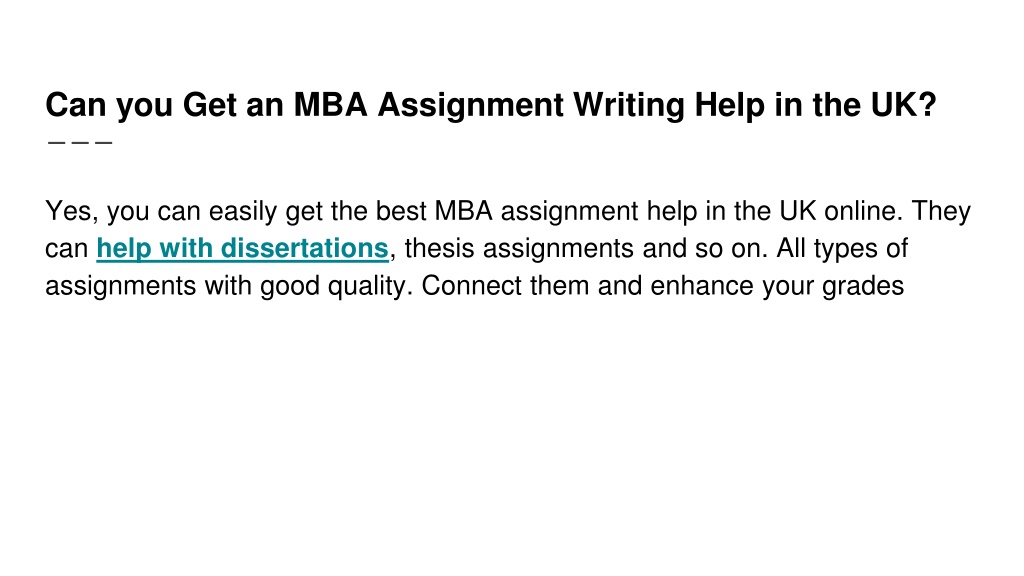 Can you Get an MBA Assignment Writing Help in the UK?

Yes, you can easily get the best MBA assignment help in the UK online. They can help with dissertations, thesis assignments and so on. All types of assignments with good quality. Connect them and enhance your grades